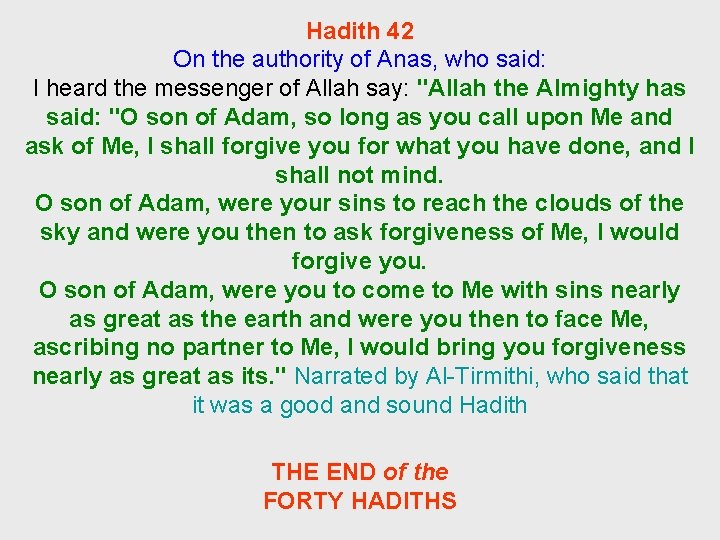 Hadith 42
On the authority of Anas, who said:
I heard the messenger of Allah say: "Allah the Almighty has said: "O son of Adam, so long as you call upon Me and ask of Me, I shall forgive you for what you have done, and I shall not mind.
O son of Adam, were your sins to reach the clouds of the sky and were you then to ask forgiveness of Me, I would forgive you.
O son of Adam, were you to come to Me with sins nearly as great as the earth and were you then to face Me, ascribing no partner to Me, I would bring you forgiveness nearly as great as its." Narrated by Al-Tirmithi, who said that it was a good and sound Hadith

THE END of the
FORTY HADITHS